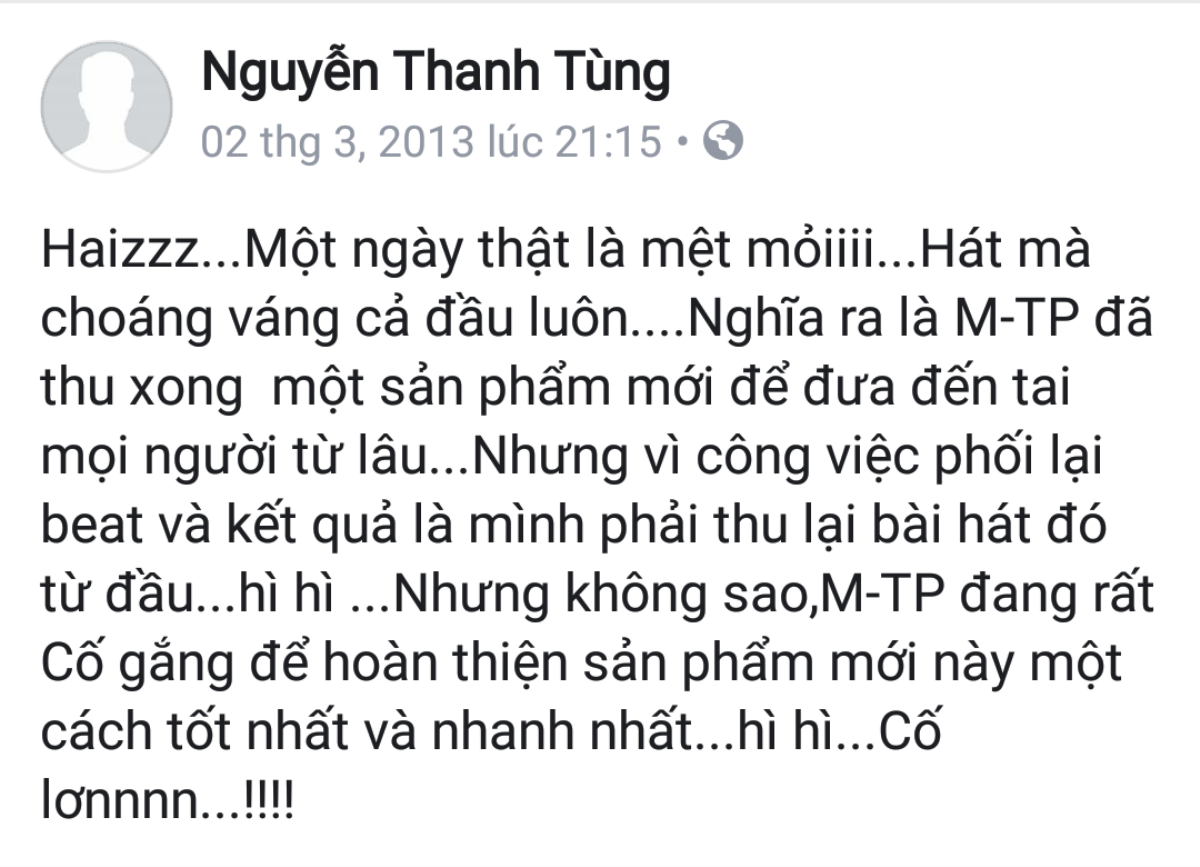 Nguyễn Thanh Tùng
02 thg 3, 2013 lúc 21:15 •

Haizzz...Một ngày thật là mệt mỏiiii...Hát mà choáng váng cả đầu luôn....Nghĩa ra là M-TP đã thu xong một sản phẩm mới để đưa đến tai mọi người từ lâu...Nhưng vì công việc phối lại beat và kết quả là mình phải thu lại bài hát đó từ đầu...hì hì ...Nhưng không sao,M-TP đang rất Cố gắng để hoàn thiện sản phẩm mới này một cách tốt nhất và nhanh nhất...hì hì...Cố lơnnnn...!!!!